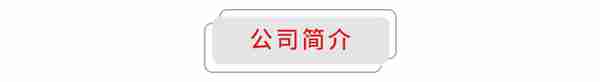 公司简介